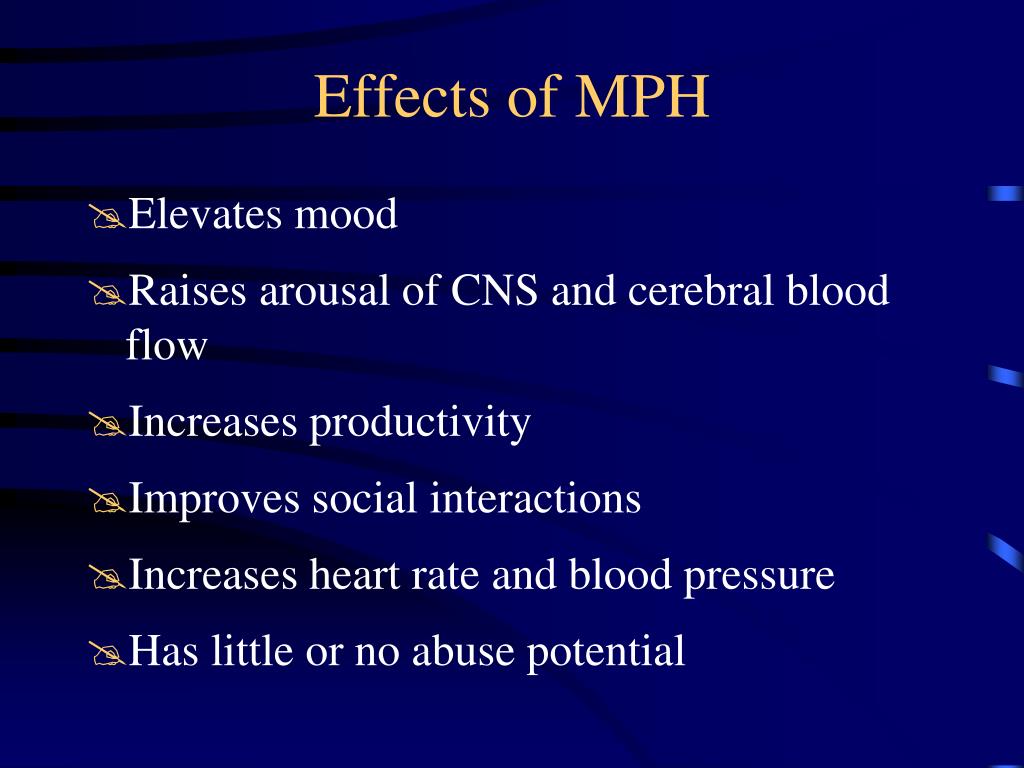 Effects of MPH

Elevates mood

Raises arousal of CNS and cerebral blood flow

Increases productivity

Improves social interactions

Increases heart rate and blood pressure

Has little or no abuse potential